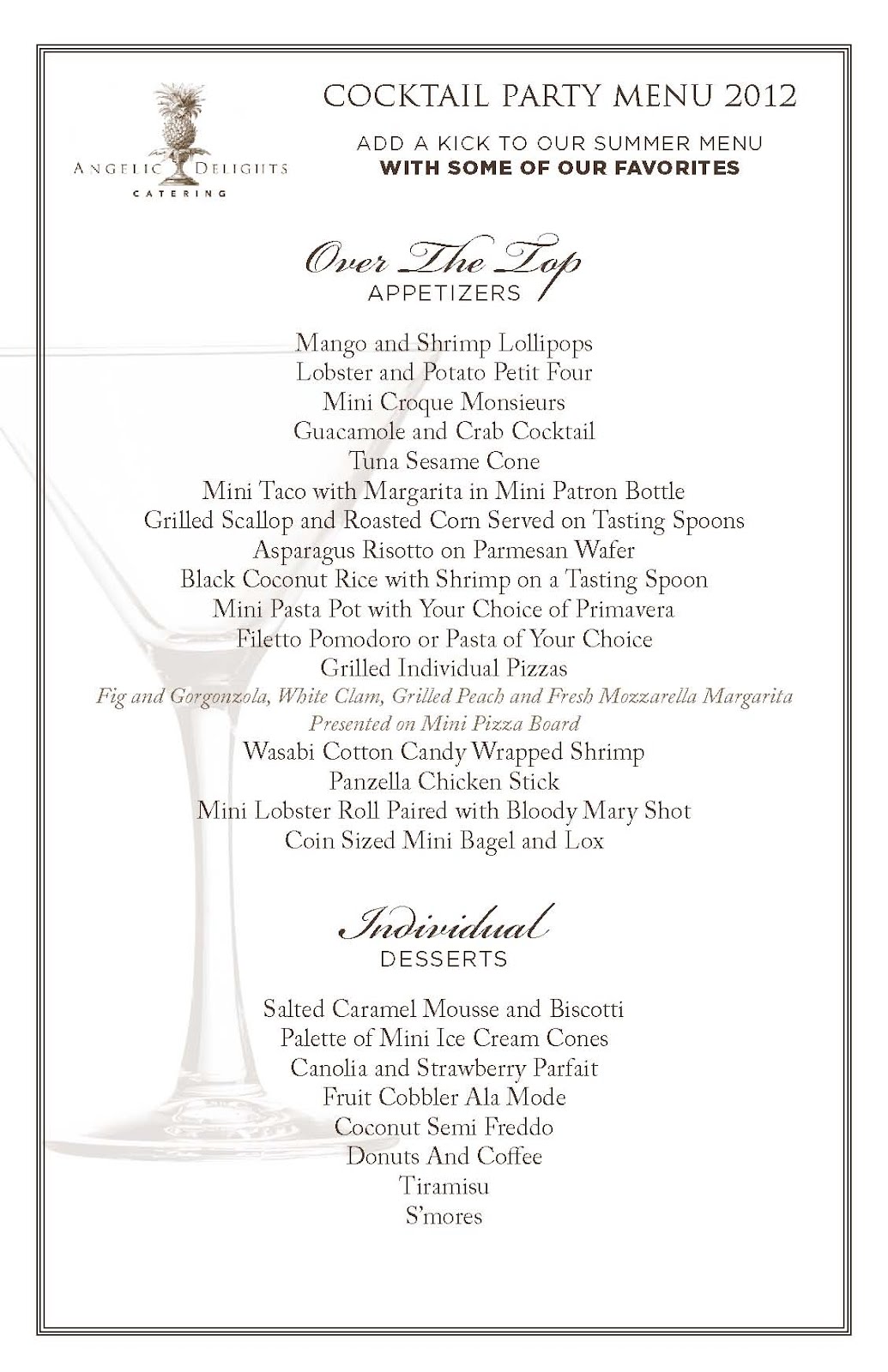 ANGELIC DELIGHTS
CATERING

COCKTAIL PARTY MENU 2012

ADD A KICK TO OUR SUMMER MENU
WITH SOME OF OUR FAVORITES

Over The Top
APPETIZERS

Mango and Shrimp Lollipops
Lobster and Potato Petit Four
Mini Croque Monsieurs
Guacamole and Crab Cocktail
Tuna Sesame Cone
Mini Taco with Margarita in Mini Patron Bottle
Grilled Scallop and Roasted Corn Served on Tasting Spoons
Asparagus Risotto on Parmesan Wafer
Black Coconut Rice with Shrimp on a Tasting Spoon
Mini Pasta Pot with Your Choice of Primavera
Filetto Pomodoro or Pasta of Your Choice
Grilled Individual Pizzas
Fig and Gorgonzola, White Clam, Grilled Peach and Fresh Mozzarella Margarita
Presented on Mini Pizza Board
Wasabi Cotton Candy Wrapped Shrimp
Panzella Chicken Stick
Mini Lobster Roll Paired with Bloody Mary Shot
Coin Sized Mini Bagel and Lox

Individual
DESSERTS

Salted Caramel Mousse and Biscotti
Palette of Mini Ice Cream Cones
Canolia and Strawberry Parfait
Fruit Cobbler Ala Mode
Coconut Semi Freddo
Donuts And Coffee
Tiramisu
S'mores